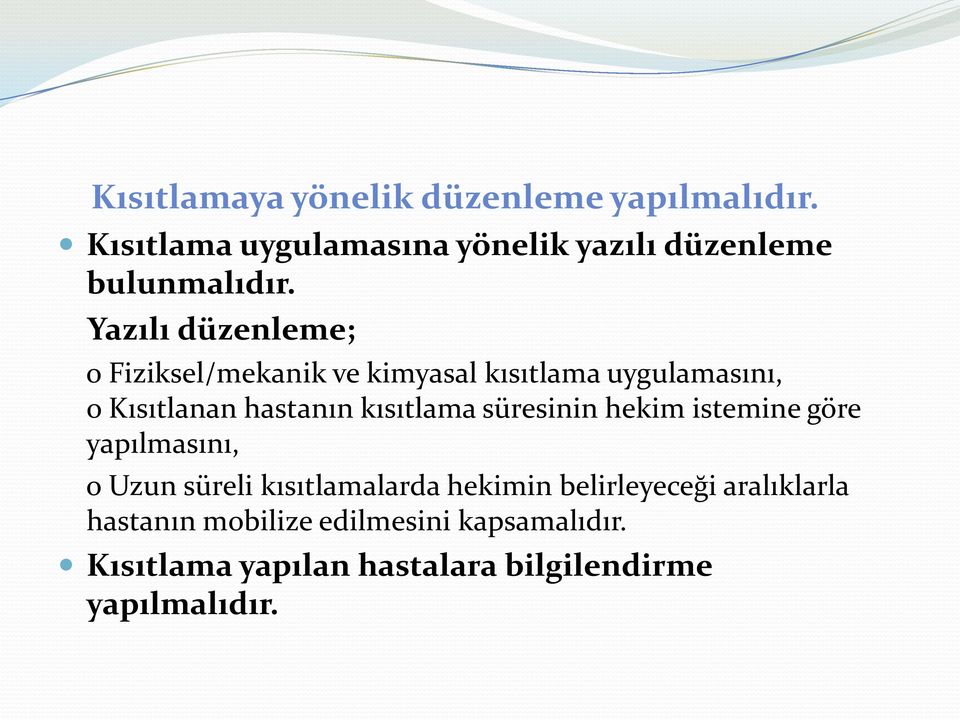 Kısıtlamaya yönelik düzenleme yapılmalıdır.

Kısıtlama uygulamasına yönelik yazılı düzenleme bulunmalıdır.

Yazılı düzenleme;

o Fiziksel/mekanik ve kimyasal kısıtlama uygulamasını,
o Kısıtlanan hastanın kısıtlama süresinin hekim istemine göre yapılmasını,

o Uzun süreli kısıtlamalarda hekimin belirleyeceği aralıklarla hastanın mobilize edilmesini kapsamalıdır.

Kısıtlama yapılan hastalara bilgilendirme yapılmalıdır.